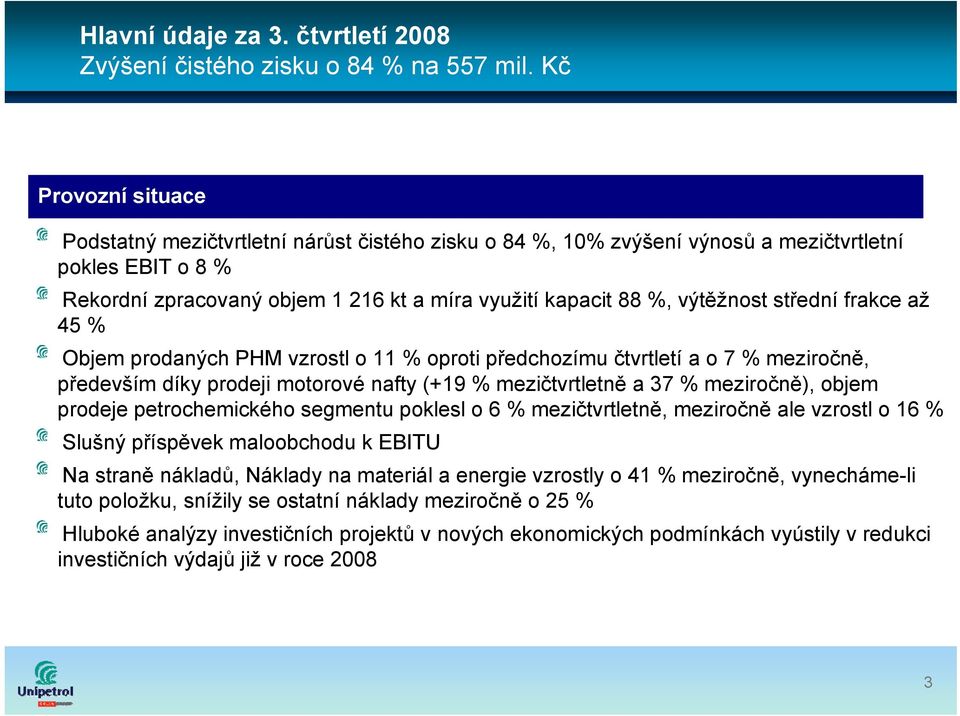 Hlavní údaje za 3. čtvrtletí 2008
Zvýšení čistého zisku o 84 % na 557 mil. Kč

Provozní situace

Podstatný mezičtvrtletní nárůst čistého zisku o 84 %, 10% zvýšení výnosů a mezičtvrtletní pokles EBIT o 8 %

Rekordní zpracovaný objem 1 216 kt a míra využití kapacit 88 %, výtěžnost střední frakce až 45 %

Objem prodaných PHM vzrostl o 11 % oproti předchozímu čtvrtletí a o 7 % meziročně, především díky prodeji motorové nafty (+19 % mezičtvrtletně a 37 % meziročně), objem prodeje petrochemického segmentu poklesl o 6 % mezičtvrtletně, meziročně ale vzrostl o 16 %

Slušný příspěvek maloobchodu k EBITU

Na straně nákladů, Náklady na materiál a energie vzrostly o 41 % meziročně, vynecháme-li tuto položku, snížily se ostatní náklady meziročně o 25 %

Hluboké analýzy investičních projektů v nových ekonomických podmínkách vyústily v redukci investičních výdajů již v roce 2008

Unipetrol

3